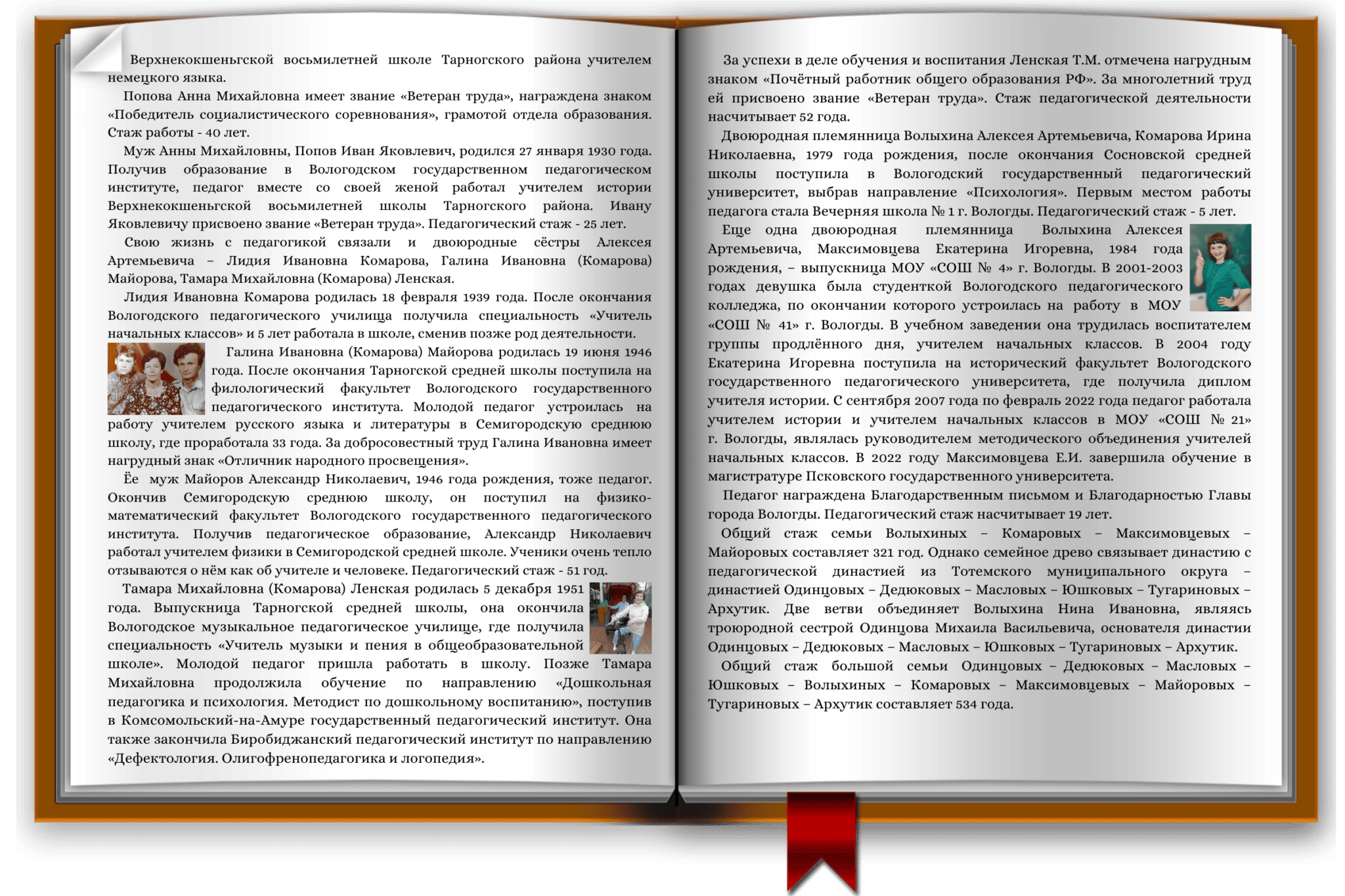 Верхнекокшеньгской восьмилетней школе Тарногского района учителем немецкого языка.

Попова Анна Михайловна имеет звание «Ветеран труда», награждена знаком «Победитель социалистического соревнования», грамотой отдела образования. Стаж работы - 40 лет.

Муж Анны Михайловны, Попов Иван Яковлевич, родился 27 января 1930 года. Получив образование в Вологодском государственном педагогическом институте, педагог вместе со своей женой работал учителем истории Верхнекокшеньгской восьмилетней школы Тарногского района. Ивану Яковлевичу присвоено звание «Ветеран труда». Педагогический стаж - 25 лет.

Свою жизнь с педагогикой связали и двоюродные сёстры Алексея Артемьевича – Лидия Ивановна Комарова, Галина Ивановна (Комарова) Майорова, Тамара Михайловна (Комарова) Ленская.

Лидия Ивановна Комарова родилась 18 февраля 1939 года. После окончания Вологодского педагогического училища получила специальность «Учитель начальных классов» и 5 лет работала в школе, сменив позже род деятельности.

Галина Ивановна (Комарова) Майорова родилась 19 июня 1946 года. После окончания Тарногской средней школы поступила на филологический факультет Вологодского государственного педагогического института. Молодой педагог устроилась на работу учителем русского языка и литературы в Семигородскую среднюю школу, где проработала 33 года. За добросовестный труд Галина Ивановна имеет нагрудный знак «Отличник народного просвещения».

Ёе муж Майоров Александр Николаевич, 1946 года рождения, тоже педагог. Окончив Семигородскую среднюю школу, он поступил на физико-математический факультет Вологодского государственного педагогического института. Получив педагогическое образование, Александр Николаевич работал учителем физики в Семигородской средней школе. Ученики очень тепло отзываются о нём как об учителе и человеке. Педагогический стаж - 51 год.

Тамара Михайловна (Комарова) Ленская родилась 5 декабря 1951 года. Выпускница Тарногской средней школы, она окончила Вологодское музыкальное педагогическое училище, где получила специальность «Учитель музыки и пения в общеобразовательной школе». Молодой педагог пришла работать в школу. Позже Тамара Михайловна продолжила обучение по направлению «Дошкольная педагогика и психология. Методист по дошкольному воспитанию», поступив в Комсомольский-на-Амуре государственный педагогический институт. Она также закончила Биробиджанский педагогический институт по направлению «Дефектология. Олигофренопедагогика и логопедия».

За успехи в деле обучения и воспитания Ленская Т.М. отмечена нагрудным знаком «Почётный работник общего образования РФ». За многолетний труд ей присвоено звание «Ветеран труда». Стаж педагогической деятельности насчитывает 52 года.

Двоюродная племянница Волыхина Алексея Артемьевича, Комарова Ирина Николаевна, 1979 года рождения, после окончания Сосновской средней школы поступила в Вологодский государственный педагогический университет, выбрав направление «Психология». Первым местом работы педагога стала Вечерняя школа № 1 г. Вологды. Педагогический стаж - 5 лет.

Еще одна двоюродная племянница Волыхина Алексея Артемьевича, Максимовцева Екатерина Игоревна, 1984 года рождения, – выпускница МОУ «СОШ № 4» г. Вологды. В 2001-2003 годах девушка была студенткой Вологодского педагогического колледжа, по окончании которого устроилась на работу в МОУ «СОШ № 41» г. Вологды. В учебном заведении она трудилась воспитателем группы продлённого дня, учителем начальных классов. В 2004 году Екатерина Игоревна поступила на исторический факультет Вологодского государственного педагогического университета, где получила диплом учителя истории. С сентября 2007 года по февраль 2022 года педагог работала учителем истории и учителем начальных классов в МОУ «СОШ № 21» г. Вологды, являлась руководителем методического объединения учителей начальных классов. В 2022 году Максимовцева Е.И. завершила обучение в магистратуре Псковского государственного университета.

Педагог награждена Благодарственным письмом и Благодарностью Главы города Вологды. Педагогический стаж насчитывает 19 лет.

Общий стаж семьи Волыхиных – Комаровых – Максимовцевых – Майоровых составляет 321 год. Однако семейное древо связывает династию с педагогической династией из Тотемского муниципального округа – династией Одинцовых – Дедюковых – Масловых – Юшковых – Тугариновых – Архутик. Две ветви объединяет Волыхина Нина Ивановна, являясь троюродной сестрой Одинцова Михаила Васильевича, основателя династии Одинцовых – Дедюковых – Масловых – Юшковых – Тугариновых – Архутик.

Общий стаж большой семьи Одинцовых – Дедюковых – Масловых – Юшковых – Волыхиных – Комаровых – Максимовцевых – Майоровых – Тугариновых – Архутик составляет 534 года.